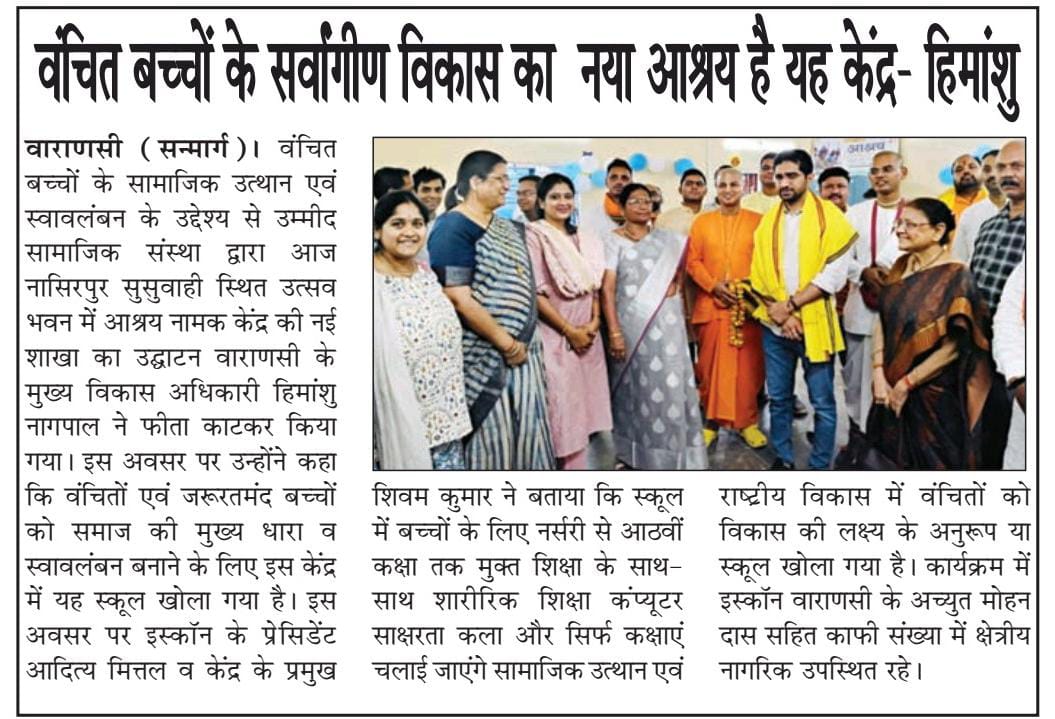 वंचित बच्चों के सर्वांगीण विकास का नया आश्रय है यह केंद्र- हिमांशु

वाराणसी (सन्मार्ग)। वंचित बच्चों के सामाजिक उत्थान एवं स्वावलंबन के उद्देश्य से उम्मीद सामाजिक संस्था द्वारा आज नासिरपुर सुसुवाही स्थित उत्सव भवन में आश्रय नामक केंद्र की नई शाखा का उद्घाटन वाराणसी के मुख्य विकास अधिकारी हिमांशु नागपाल ने फीता काटकर किया गया। इस अवसर पर उन्होंने कहा कि वंचितों एवं जरूरतमंद बच्चों को समाज की मुख्य धारा व स्वावलंबन बनाने के लिए इस केंद्र में यह स्कूल खोला गया है। इस अवसर पर इस्कॉन के प्रेसिडेंट आदित्य मित्तल व केंद्र के प्रमुख शिवम कुमार ने बताया कि स्कूल में बच्चों के लिए नर्सरी से आठवीं कक्षा तक मुक्त शिक्षा के साथ-साथ शारीरिक शिक्षा कंप्यूटर साक्षरता कला और सिर्फ कक्षाएं चलाई जाएंगे सामाजिक उत्थान एवं राष्ट्रीय विकास में वंचितों को विकास की लक्ष्य के अनुरूप या स्कूल खोला गया है। कार्यक्रम में इस्कॉन वाराणसी के अच्युत मोहन दास सहित काफी संख्या में क्षेत्रीय नागरिक उपस्थित रहे।

आश्रय